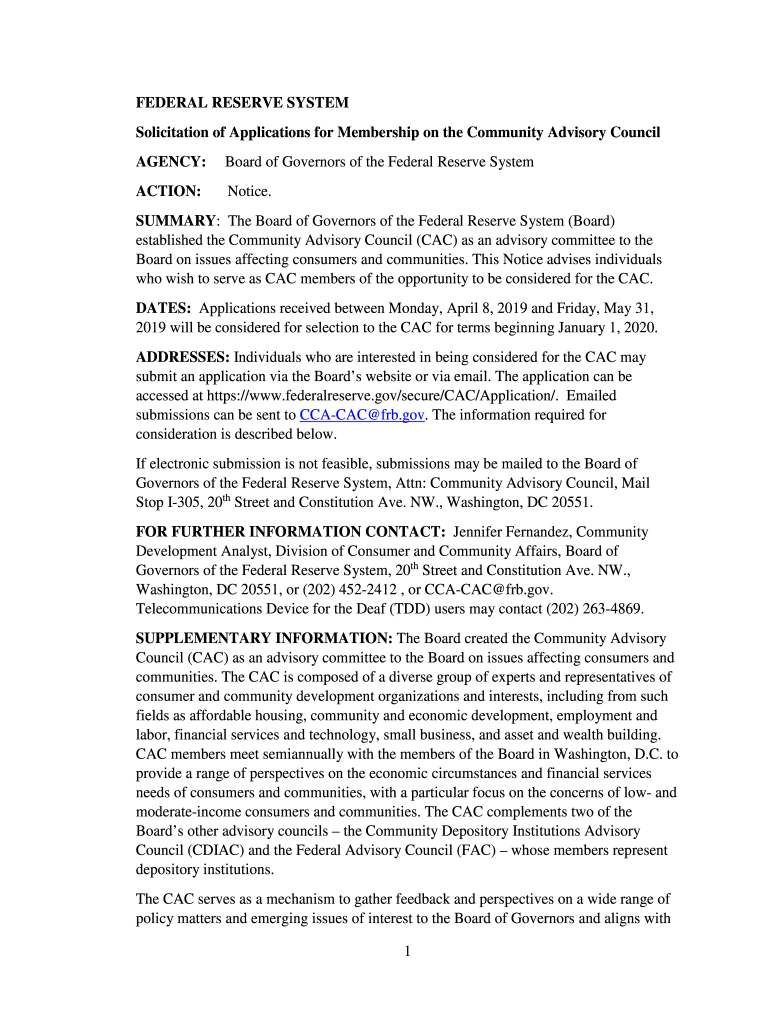 FEDERAL RESERVE SYSTEM

Solicitation of Applications for Membership on the Community Advisory Council

AGENCY: Board of Governors of the Federal Reserve System

ACTION: Notice.

SUMMARY: The Board of Governors of the Federal Reserve System (Board) established the Community Advisory Council (CAC) as an advisory committee to the Board on issues affecting consumers and communities. This Notice advises individuals who wish to serve as CAC members of the opportunity to be considered for the CAC.

DATES: Applications received between Monday, April 8, 2019 and Friday, May 31, 2019 will be considered for selection to the CAC for terms beginning January 1, 2020.

ADDRESSES: Individuals who are interested in being considered for the CAC may submit an application via the Board's website or via email. The application can be accessed at https://www.federalreserve.gov/secure/CAC/Application/. Emailed submissions can be sent to CCA-CAC@frb.gov. The information required for consideration is described below.

If electronic submission is not feasible, submissions may be mailed to the Board of Governors of the Federal Reserve System, Attn: Community Advisory Council, Mail Stop I-305, 20$^{th}$ Street and Constitution Ave. NW., Washington, DC 20551.

FOR FURTHER INFORMATION CONTACT: Jennifer Fernandez, Community Development Analyst, Division of Consumer and Community Affairs, Board of Governors of the Federal Reserve System, 20$^{th}$ Street and Constitution Ave. NW., Washington, DC 20551, or (202) 452-2412 , or CCA-CAC@frb.gov. Telecommunications Device for the Deaf (TDD) users may contact (202) 263-4869.

SUPPLEMENTARY INFORMATION: The Board created the Community Advisory Council (CAC) as an advisory committee to the Board on issues affecting consumers and communities. The CAC is composed of a diverse group of experts and representatives of consumer and community development organizations and interests, including from such fields as affordable housing, community and economic development, employment and labor, financial services and technology, small business, and asset and wealth building. CAC members meet semiannually with the members of the Board in Washington, D.C. to provide a range of perspectives on the economic circumstances and financial services needs of consumers and communities, with a particular focus on the concerns of low- and moderate-income consumers and communities. The CAC complements two of the Board's other advisory councils – the Community Depository Institutions Advisory Council (CDIAC) and the Federal Advisory Council (FAC) – whose members represent depository institutions.

The CAC serves as a mechanism to gather feedback and perspectives on a wide range of policy matters and emerging issues of interest to the Board of Governors and aligns with

1